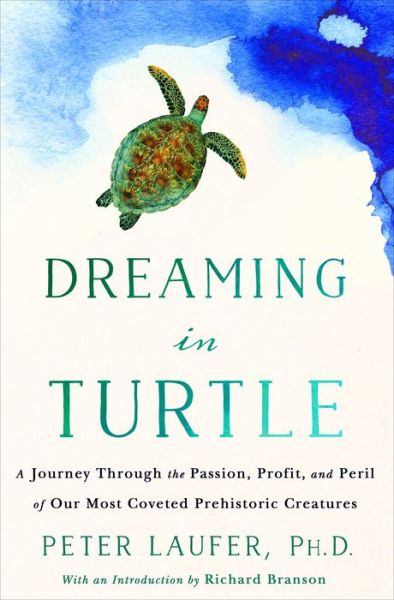 DREAMING
in
TURTLE

A Journey Through the Passion, Profit, and Peril of Our Most Coveted Prehistoric Creatures

PETER LAUFER, PH.D.

With an Introduction by Richard Branson